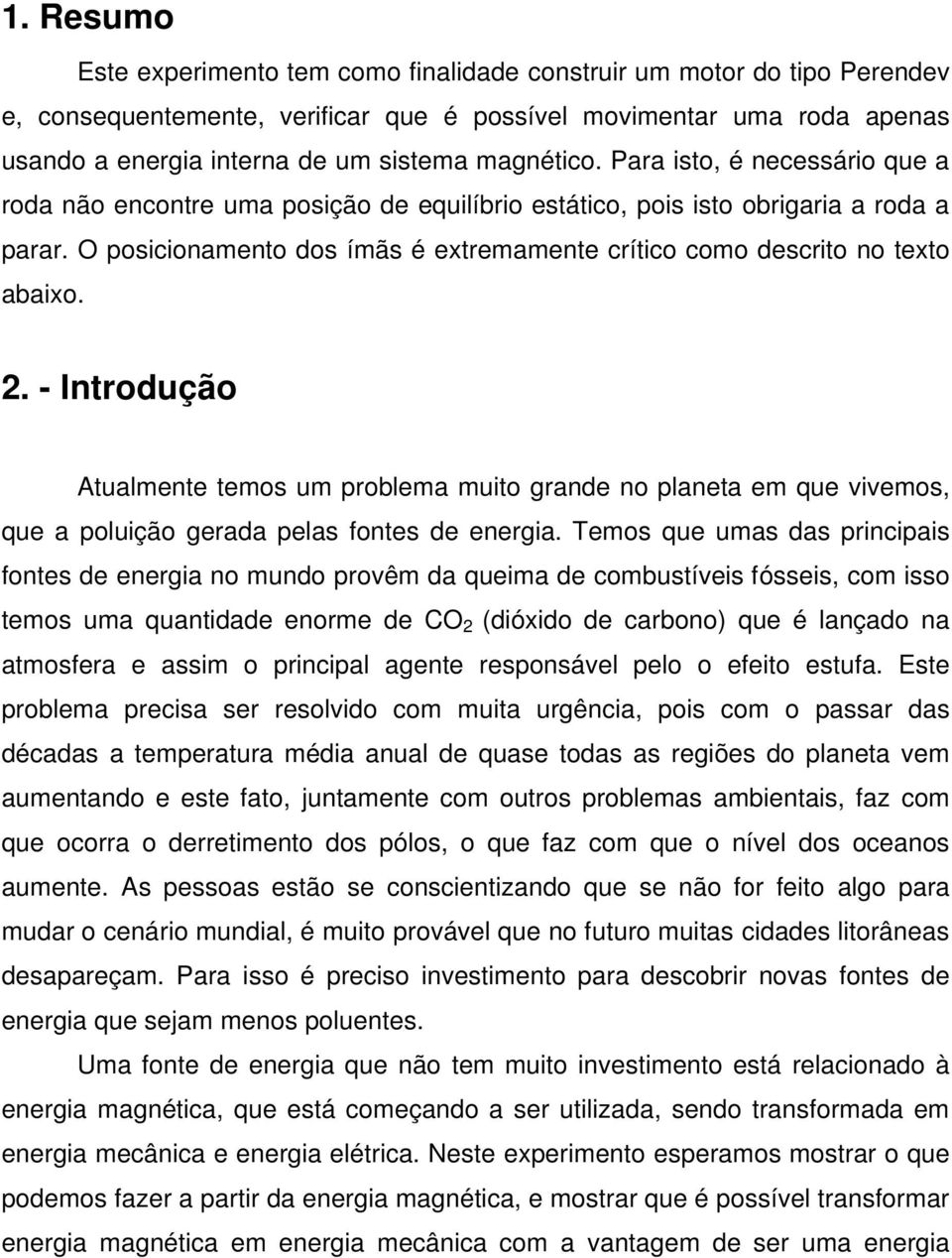 1. Resumo

Este experimento tem como finalidade construir um motor do tipo Perendev e, consequentemente, verificar que é possível movimentar uma roda apenas usando a energia interna de um sistema magnético. Para isto, é necessário que a roda não encontre uma posição de equilíbrio estático, pois isto obrigaria a roda a parar. O posicionamento dos ímãs é extremamente crítico como descrito no texto abaixo.

2. - Introdução

Atualmente temos um problema muito grande no planeta em que vivemos, que a poluição gerada pelas fontes de energia. Temos que umas das principais fontes de energia no mundo provêm da queima de combustíveis fósseis, com isso temos uma quantidade enorme de $CO_2$ (dióxido de carbono) que é lançado na atmosfera e assim o principal agente responsável pelo o efeito estufa. Este problema precisa ser resolvido com muita urgência, pois com o passar das décadas a temperatura média anual de quase todas as regiões do planeta vem aumentando e este fato, juntamente com outros problemas ambientais, faz com que ocorra o derretimento dos pólos, o que faz com que o nível dos oceanos aumente. As pessoas estão se conscientizando que se não for feito algo para mudar o cenário mundial, é muito provável que no futuro muitas cidades litorâneas desapareçam. Para isso é preciso investimento para descobrir novas fontes de energia que sejam menos poluentes.

Uma fonte de energia que não tem muito investimento está relacionado à energia magnética, que está começando a ser utilizada, sendo transformada em energia mecânica e energia elétrica. Neste experimento esperamos mostrar o que podemos fazer a partir da energia magnética, e mostrar que é possível transformar energia magnética em energia mecânica com a vantagem de ser uma energia